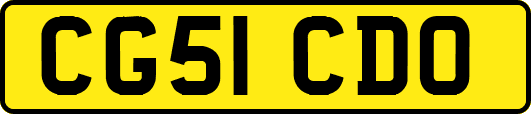 CG51 CDO